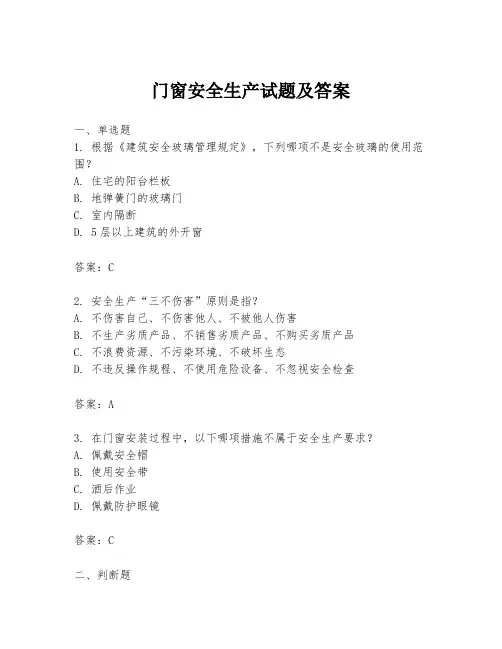 门窗安全生产试题及答案

一、单选题

1. 根据《建筑安全玻璃管理规定》，下列哪项不是安全玻璃的使用范围?

A. 住宅的阳台栏板

B. 地弹簧门的玻璃门

C. 室内隔断

D. 5层以上建筑的外开窗

答案：C

2. 安全生产“三不伤害”原则是指?

A. 不伤害自己、不伤害他人、不被他人伤害

B. 不生产劣质产品、不销售劣质产品、不购买劣质产品

C. 不浪费资源、不污染环境、不破坏生态

D. 不违反操作规程、不使用危险设备、不忽视安全检查

答案：A

3. 在门窗安装过程中，以下哪项措施不属于安全生产要求?

A. 佩戴安全帽

B. 使用安全带

C. 酒后作业

D. 佩戴防护眼镜

答案：C

二、判断题